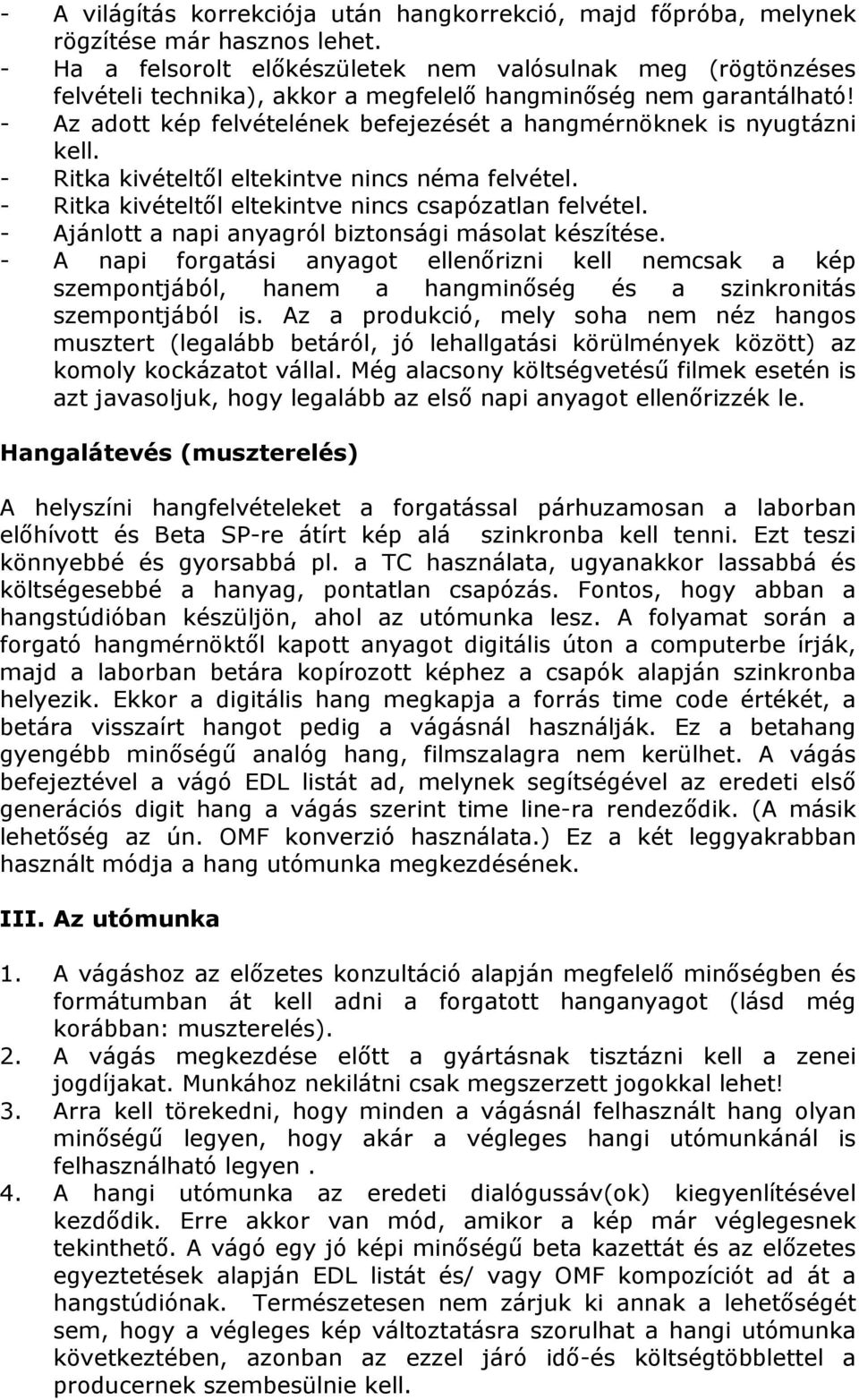 - A világítás korrekciója után hangkorrekció, majd főpróba, melynek rögzítése már hasznos lehet.
- Ha a felsorolt előkészületek nem valósulnak meg (rögtönzéses felvételi technika), akkor a megfelelő hangminőség nem garantálható!
- Az adott kép felvételének befejezését a hangmérnöknek is nyugtázni kell.
- Ritka kivételtől eltekintve nincs néma felvétel.
- Ritka kivételtől eltekintve nincs csapózatlan felvétel.
- Ajánlott a napi anyagról biztonsági másolat készítése.
- A napi forgatási anyagot ellenőrizni kell nemcsak a kép szempontjából, hanem a hangminőség és a szinkronitás szempontjából is. Az a produkció, mely soha nem néz hangos musztert (legalább betáról, jó lehallgatási körülmények között) az komoly kockázatot vállal. Még alacsony költségvetésű filmek esetén is azt javasoljuk, hogy legalább az első napi anyagot ellenőrizzék le.

Hangalátevés (muszterelés)

A helyszíni hangfelvételeket a forgatással párhuzamosan a laborban előhívott és Beta SP-re átírt kép alá szinkronba kell tenni. Ezt teszi könnyebbé és gyorsabbá pl. a TC használata, ugyanakkor lassabbá és költségesebbé a hanyag, pontatlan csapózás. Fontos, hogy abban a hangstúdióban készüljön, ahol az utómunka lesz. A folyamat során a forgató hangmérnöktől kapott anyagot digitális úton a computerbe írják, majd a laborban betára kopírozott képhez a csapók alapján szinkronba helyezik. Ekkor a digitális hang megkapja a forrás time code értékét, a betára visszaírt hangot pedig a vágásnál használják. Ez a betahang gyengébb minőségű analóg hang, filmszalagra nem kerülhet. A vágás befejeztével a vágó EDL listát ad, melynek segítségével az eredeti első generációs digit hang a vágás szerint time line-ra rendeződik. (A másik lehetőség az ún. OMF konverzió használata.) Ez a két leggyakrabban használt módja a hang utómunka megkezdésének.

III. Az utómunka

1. A vágáshoz az előzetes konzultáció alapján megfelelő minőségben és formátumban át kell adni a forgatott hanganyagot (lásd még korábban: muszterelés).
2. A vágás megkezdése előtt a gyártásnak tisztázni kell a zenei jogdíjakat. Munkához nekilátni csak megszerzett jogokkal lehet!
3. Arra kell törekedni, hogy minden a vágásnál felhasznált hang olyan minőségű legyen, hogy akár a végleges hangi utómunkánál is felhasználható legyen .
4. A hangi utómunka az eredeti dialógussáv(ok) kiegyenlítésével kezdődik. Erre akkor van mód, amikor a kép már véglegesnek tekinthető. A vágó egy jó képi minőségű beta kazettát és az előzetes egyeztetések alapján EDL listát és/ vagy OMF kompozíciót ad át a hangstúdiónak. Természetesen nem zárjuk ki annak a lehetőségét sem, hogy a végleges kép változtatásra szorulhat a hangi utómunka következtében, azonban az ezzel járó idő-és költségtöbblettel a producernek szembesülnie kell.